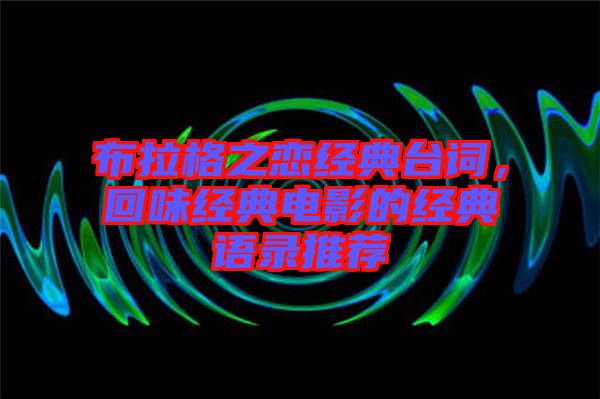 布拉格之恋经典台词，回味经典电影的经典语录推荐